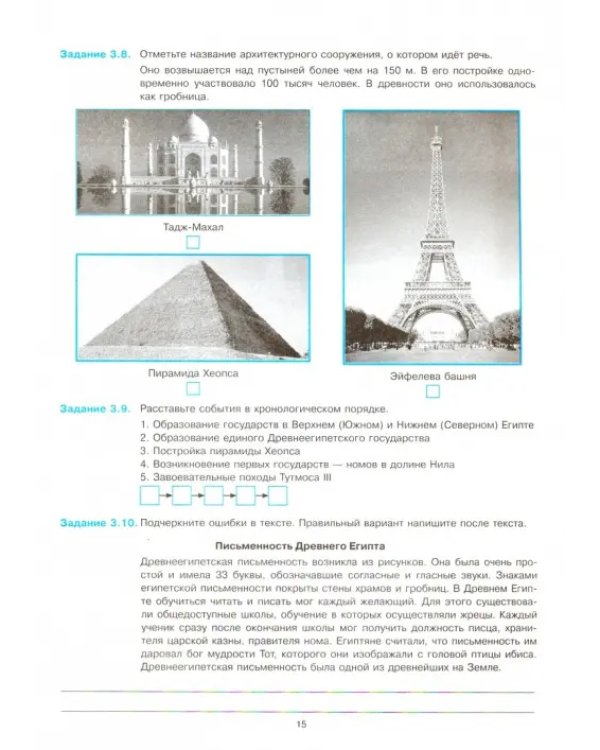 Задание 3.8. Отметьте название архитектурного сооружения, о котором идёт речь.

Оно возвышается над пустыней более чем на 150 м. В его постройке одновременно участвовало 100 тысяч человек. В древности оно использовалось как гробница.

Тадж-Махал
☐

Пирамида Хеопса
☐

Эйфелева башня
☐

Задание 3.9. Расставьте события в хронологическом порядке.

1. Образование государств в Верхнем (Южном) и Нижнем (Северном) Египте
2. Образование единого Древнеегипетского государства
3. Постройка пирамиды Хеопса
4. Возникновение первых государств — номов в долине Нила
5. Завоевательные походы Тутмоса III

☐→☐→☐→☐→☐

Задание 3.10. Подчеркните ошибки в тексте. Правильный вариант напишите после текста.

Письменность Древнего Египта

Древнеегипетская письменность возникла из рисунков. Она была очень простой и имела 33 буквы, обозначавшие согласные и гласные звуки. Знаками египетской письменности покрыты стены храмов и гробниц. В Древнем Египте обучиться читать и писать мог каждый желающий. Для этого существовали общедоступные школы, обучение в которых осуществляли жрецы. Каждый ученик сразу после окончания школы мог получить должность писца, хранителя царской казны, правителя нома. Египтяне считали, что письменность им даровал бог мудрости Тот, которого они изображали с головой птицы ибиса. Древнеегипетская письменность была одной из древнейших на Земле.

____
____

15